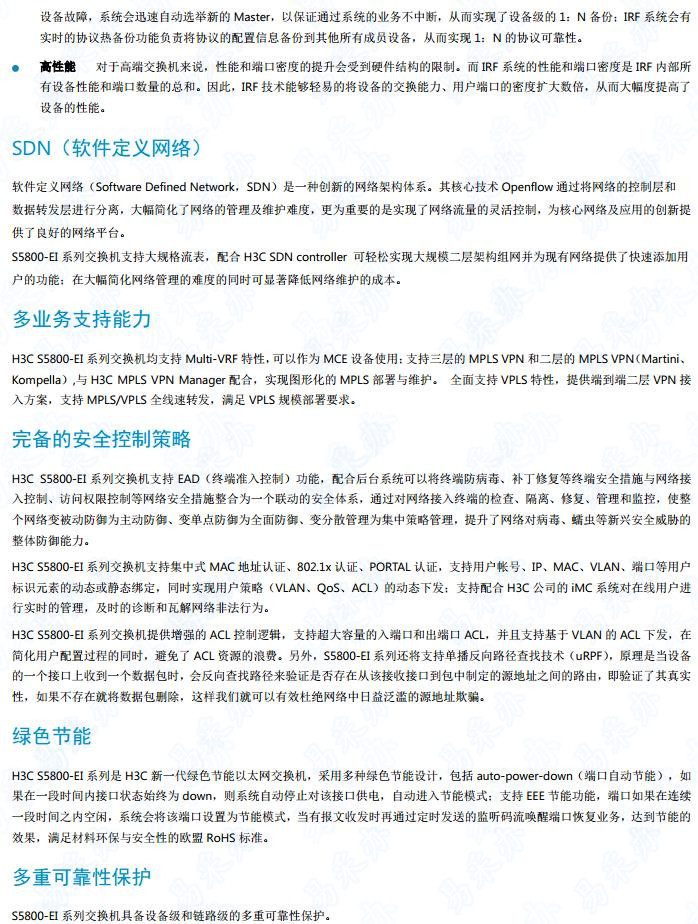 设备故障，系统会迅速自动选举新的 Master，以保证通过系统的业务不中断，从而实现了设备级的 1：N 备份；IRF 系统会有实时的协议热备份功能负责将协议的配置信息备份到其他所有成员设备，从而实现 1：N 的协议可靠性。

● 高性能　对于高端交换机来说，性能和端口密度的提升会受到硬件结构的限制。而 IRF 系统的性能和端口密度是 IRF 内部所有设备性能和端口数量的总和。因此，IRF 技术能够轻易的将设备的交换能力、用户端口的密度扩大数倍，从而大幅度提高了设备的性能。

SDN（软件定义网络）

软件定义网络（Software Defined Network，SDN）是一种创新的网络架构体系。其核心技术 Openflow 通过将网络的控制层和数据转发层进行分离，大幅简化了网络的管理及维护难度，更为重要的是实现了网络流量的灵活控制，为核心网络及应用的创新提供了良好的网络平台。

S5800-EI 系列交换机支持大规格流表，配合 H3C SDN controller 可轻松实现大规模二层架构组网并为现有网络提供了快速添加用户的功能；在大幅简化网络管理的难度的同时可显著降低网络维护的成本。

多业务支持能力

H3C S5800-EI 系列交换机均支持 Multi-VRF 特性，可以作为 MCE 设备使用；支持三层的 MPLS VPN 和二层的 MPLS VPN（Martini、Kompella），与 H3C MPLS VPN Manager 配合，实现图形化的 MPLS 部署与维护。 全面支持 VPLS 特性，提供端到端二层 VPN 接入方案，支持 MPLS/VPLS 全线速转发，满足 VPLS 规模部署要求。

完备的安全控制策略

H3C S5800-EI 系列交换机支持 EAD（终端准入控制）功能，配合后台系统可以将终端防病毒、补丁修复等终端安全措施与网络接入控制、访问权限控制等网络安全措施整合为一个联动的安全体系，通过对网络接入终端的检查、隔离、修复、管理和监控，使整个网络变被动防御为主动防御、变单点防御为全面防御、变分散管理为集中策略管理，提升了网络对病毒、蠕虫等新兴安全威胁的整体防御能力。

H3C S5800-EI 系列交换机支持集中式 MAC 地址认证、802.1x 认证、PORTAL 认证，支持用户帐号、IP、MAC、VLAN、端口等用户标识元素的动态或静态绑定，同时实现用户策略（VLAN、QoS、ACL）的动态下发；支持配合 H3C 公司的 iMC 系统对在线用户进行实时的管理，及时的诊断和瓦解网络非法行为。

H3C S5800-EI 系列交换机提供增强的 ACL 控制逻辑，支持超大容量的入端口和出端口 ACL，并且支持基于 VLAN 的 ACL 下发，在简化用户配置过程的同时，避免了 ACL 资源的浪费。另外，S5800-EI 系列还将支持单播反向路径查找技术（uRPF），原理是当设备的一个接口上收到一个数据包时，会反向查找路径来验证是否存在从该接收接口到包中制定的源地址之间的路由，即验证了其真实性，如果不存在就将数据包删除，这样我们就可以有效杜绝网络中日益泛滥的源地址欺骗。

绿色节能

H3C S5800-EI 系列是 H3C 新一代绿色节能以太网交换机，采用多种绿色节能设计，包括 auto-power-down（端口自动节能），如果在一段时间内接口状态始终为 down，则系统自动停止对该接口供电，自动进入节能模式；支持 EEE 节能功能，端口如果在连续一段时间之内空闲，系统会将该端口设置为节能模式，当有报文收发时再通过定时发送的监听码流唤醒端口恢复业务，达到节能的效果，满足材料环保与安全性的欧盟 RoHS 标准。

多重可靠性保护

S5800-EI 系列交换机具备设备级和链路级的多重可靠性保护。